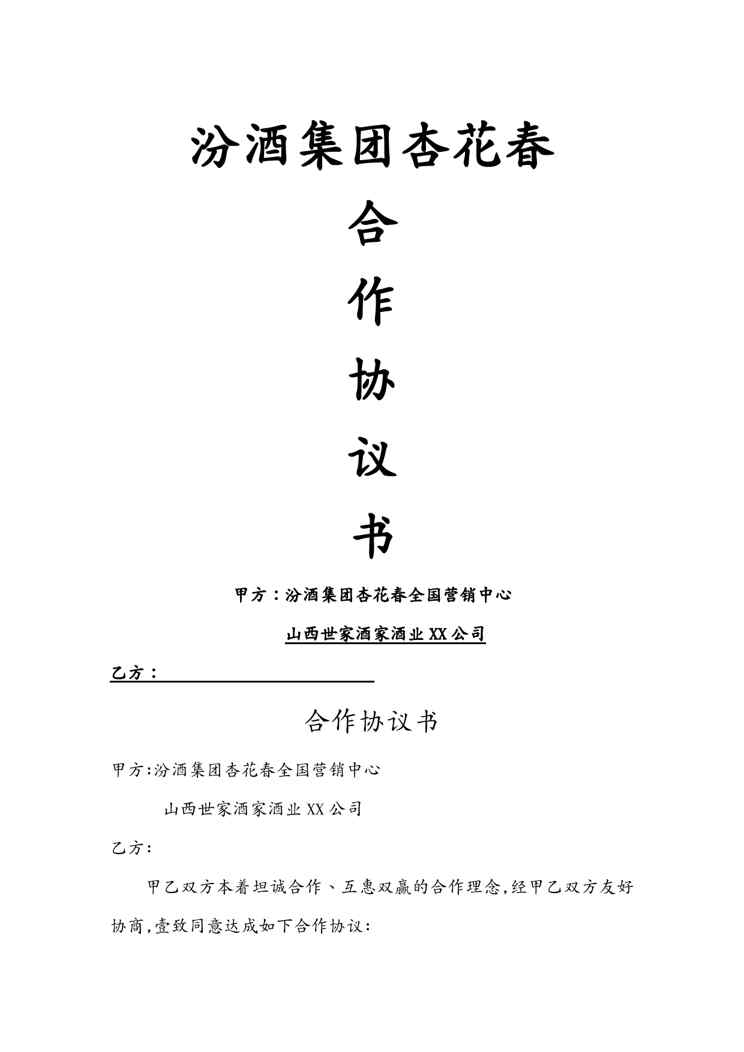 汾酒集团杏花春

合

作

协

议

书

甲方：汾酒集团杏花春全国营销中心

山西世家酒家酒业XX公司

乙方：____

合作协议书

甲方:汾酒集团杏花春全国营销中心

山西世家酒家酒业XX公司

乙方:

甲乙双方本着坦诚合作、互惠双赢的合作理念,经甲乙双方友好协商,壹致同意达成如下合作协议: